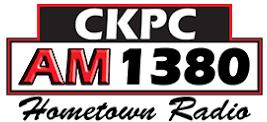 CKPC
AM 1380
Hometown Radio